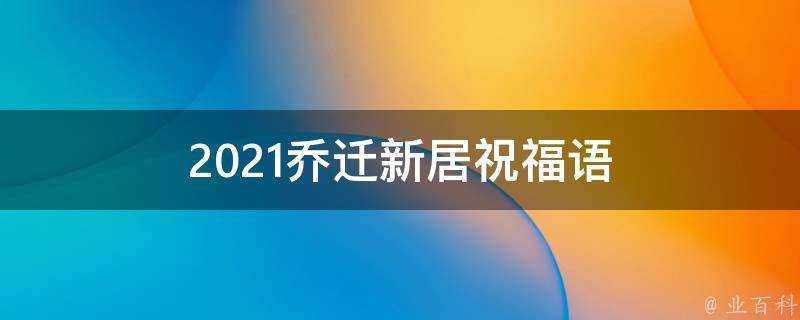 2021乔迁新居祝福语

@ 业百科